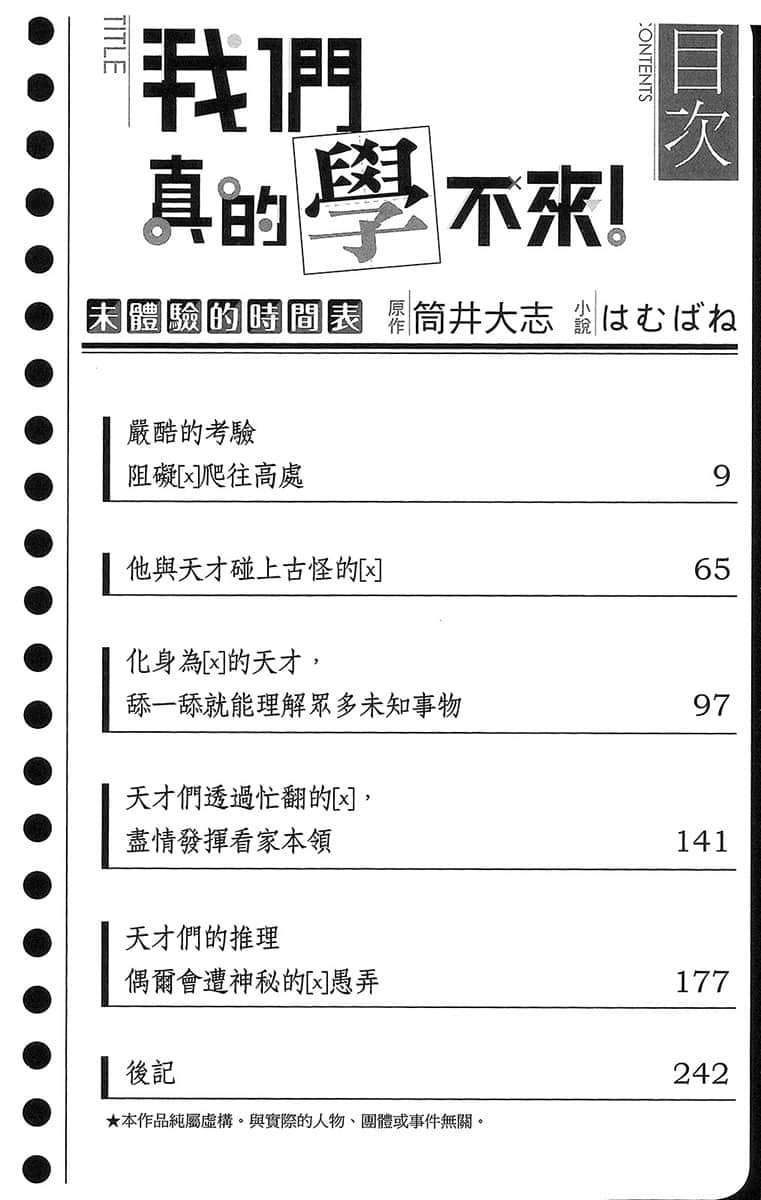 TITLE

我們真的學不來!

CONTENTS

目次

未體驗的時間表 原作 筒井大志 小說 はむばね

嚴酷的考驗
阻礙[x]爬往高處 9

他與天才碰上古怪的[x] 65

化身為[x]的天才，
舔一舔就能理解眾多未知事物 97

天才們透過忙翻的[x]，
盡情發揮看家本領 141

天才們的推理
偶爾會遭神秘的[x]愚弄 177

後記 242

★本作品純屬虛構。與實際的人物、團體或事件無關。